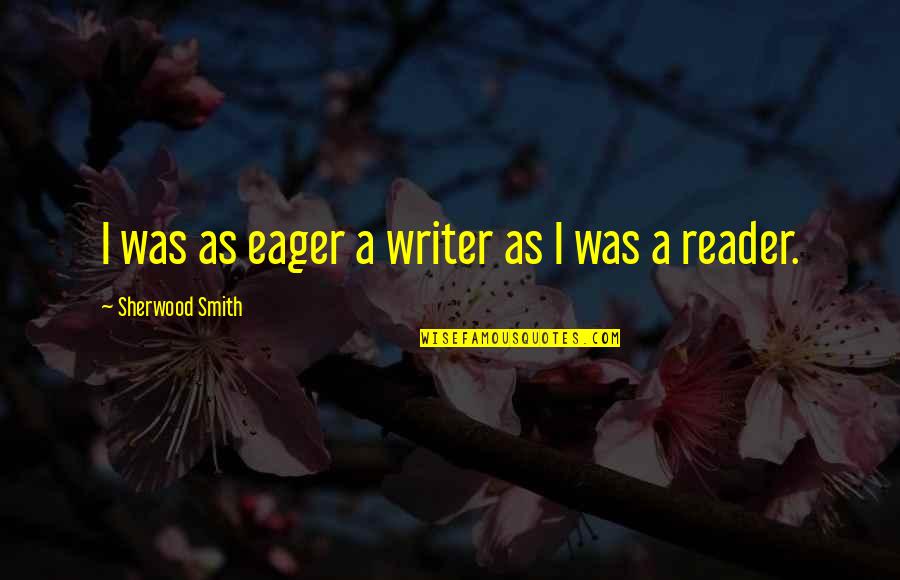 I was as eager a writer as I was a reader.

~ Sherwood Smith

WISEFAMOUSQUOTES.COM